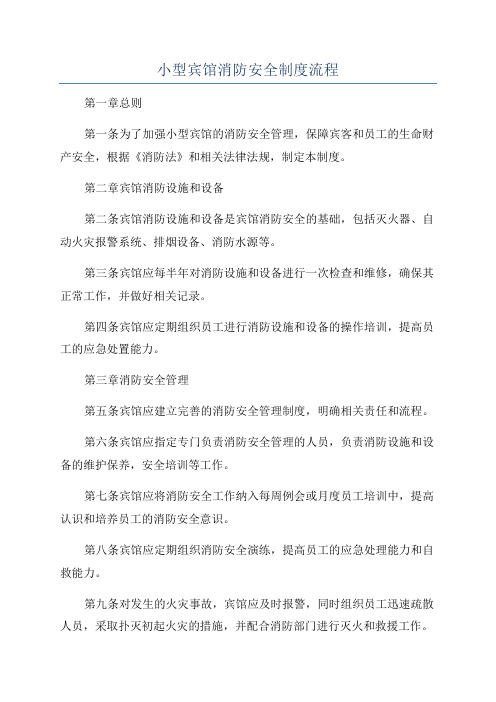 小型宾馆消防安全制度流程

第一章总则

第一条为了加强小型宾馆的消防安全管理，保障宾客和员工的生命财产安全，根据《消防法》和相关法律法规，制定本制度。

第二章宾馆消防设施和设备

第二条宾馆消防设施和设备是宾馆消防安全的基础，包括灭火器、自动火灾报警系统、排烟设备、消防水源等。

第三条宾馆应每半年对消防设施和设备进行一次检查和维修，确保其正常工作，并做好相关记录。

第四条宾馆应定期组织员工进行消防设施和设备的操作培训，提高员工的应急处置能力。

第三章消防安全管理

第五条宾馆应建立完善的消防安全管理制度，明确相关责任和流程。

第六条宾馆应指定专门负责消防安全管理的人员，负责消防设施和设备的维护保养，安全培训等工作。

第七条宾馆应将消防安全工作纳入每周例会或月度员工培训中，提高认识和培养员工的消防安全意识。

第八条宾馆应定期组织消防安全演练，提高员工的应急处理能力和自救能力。

第九条对发生的火灾事故，宾馆应及时报警，同时组织员工迅速疏散人员，采取扑灭初起火灾的措施，并配合消防部门进行灭火和救援工作。